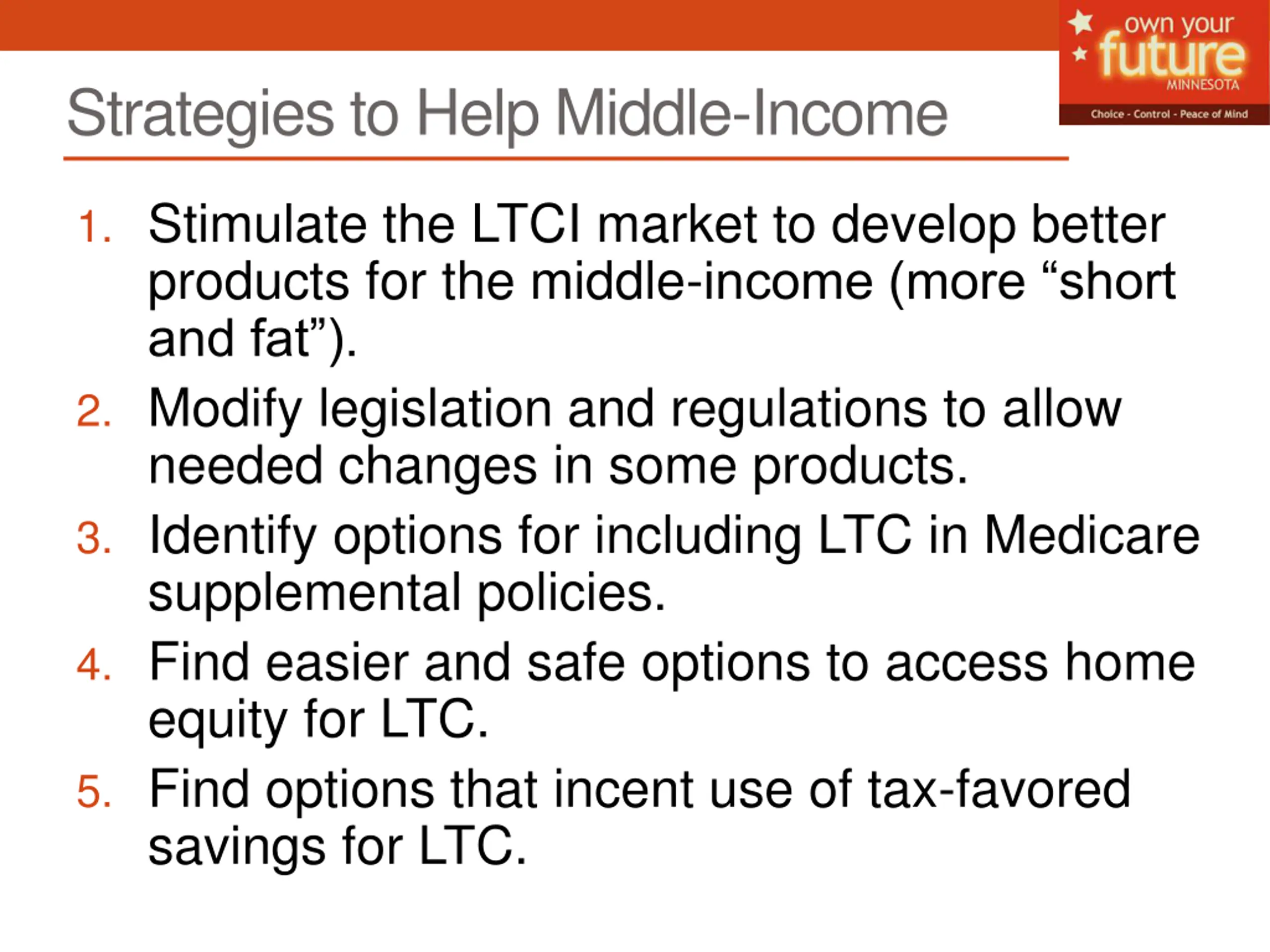 own your future MINNESOTA
Choice - Control - Peace of Mind

Strategies to Help Middle-Income

1. Stimulate the LTCI market to develop better products for the middle-income (more “short and fat”).
2. Modify legislation and regulations to allow needed changes in some products.
3. Identify options for including LTC in Medicare supplemental policies.
4. Find easier and safe options to access home equity for LTC.
5. Find options that incent use of tax-favored savings for LTC.